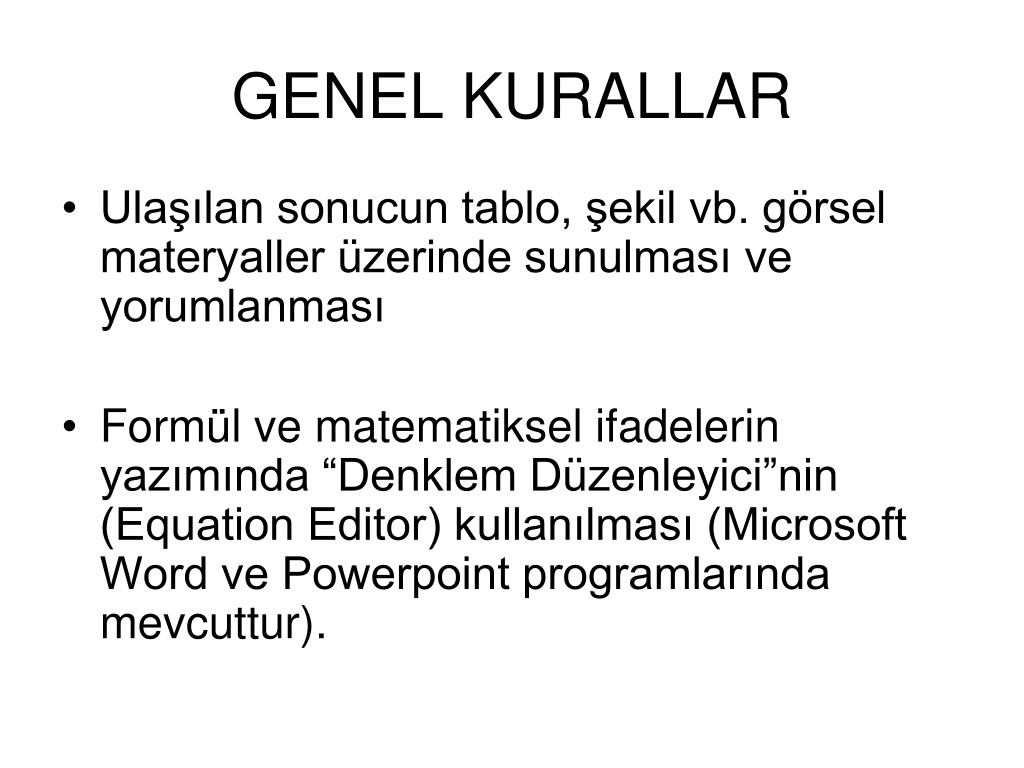 GENEL KURALLAR

• Ulaşılan sonucun tablo, şekil vb. görsel materyaller üzerinde sunulması ve yorumlanması

• Formül ve matematiksel ifadelerin yazımında “Denklem Düzenleyici”nin (Equation Editor) kullanılması (Microsoft Word ve Powerpoint programlarında mevcuttur).